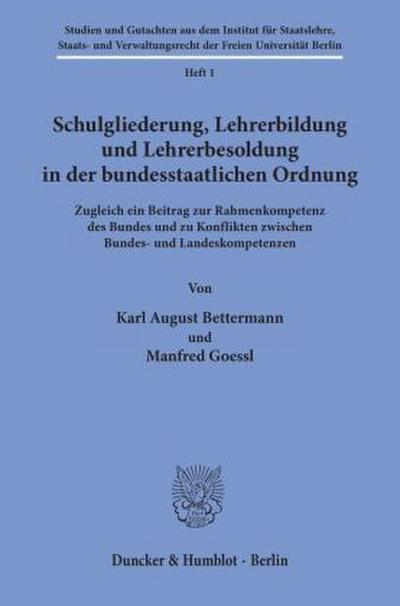 Studien und Gutachten aus dem Institut für Staatslehre, Staats- und Verwaltungsrecht der Freien Universität Berlin

Heft 1

Schulgliederung, Lehrerbildung und Lehrerbesoldung in der bundesstaatlichen Ordnung

Zugleich ein Beitrag zur Rahmenkompetenz des Bundes und zu Konflikten zwischen Bundes- und Landeskompetenzen

Von

Karl August Bettermann
und
Manfred Goessl

Duncker & Humblot · Berlin